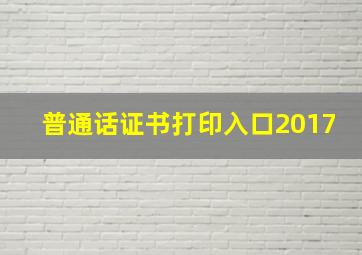 普通话证书打印入口2017